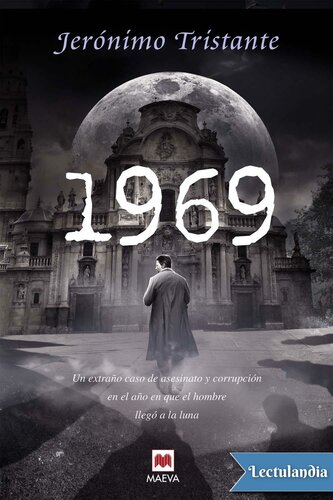 Jerónimo Tristante

1969

Un extraño caso de asesinato y corrupción en el año en que el hombre llegó a la luna

MAEVA

Lectulandia